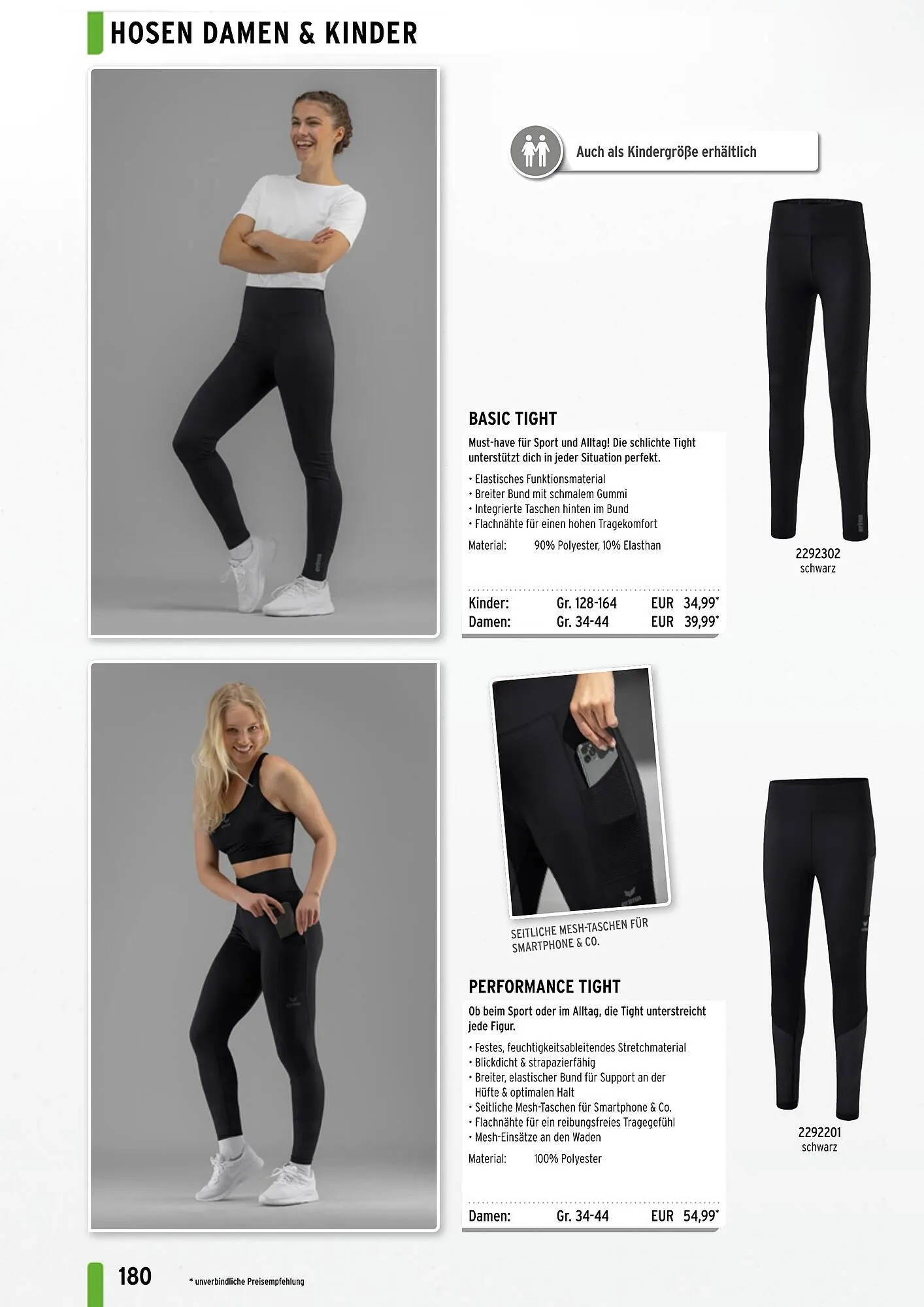 HOSEN DAMEN & KINDER

Auch als Kindergröße erhältlich

BASIC TIGHT

Must-have für Sport und Alltag! Die schlichte Tight unterstützt dich in jeder Situation perfekt.

• Elastisches Funktionsmaterial
• Breiter Bund mit schmalem Gummi
• Integrierte Taschen hinten im Bund
• Flachnähte für einen hohen Tragekomfort

Material: 90% Polyester, 10% Elasthan

Kinder: Gr. 128-164 EUR 34,99*
Damen: Gr. 34-44 EUR 39,99*

2292302
schwarz

SEITLICHE MESH-TASCHEN FÜR SMARTPHONE & CO.

PERFORMANCE TIGHT

Ob beim Sport oder im Alltag, die Tight unterstreicht jede Figur.

• Festes, feuchtigkeitsableitendes Stretchmaterial
• Blickdicht & strapazierfähig
• Breiter, elastischer Bund für Support an der Hüfte & optimalen Halt
• Seitliche Mesh-Taschen für Smartphone & Co.
• Flachnähte für ein reibungsfreies Tragegefühl
• Mesh-Einsätze an den Waden

Material: 100% Polyester

Damen: Gr. 34-44 EUR 54,99*

2292201
schwarz

180

* unverbindliche Preisempfehlung